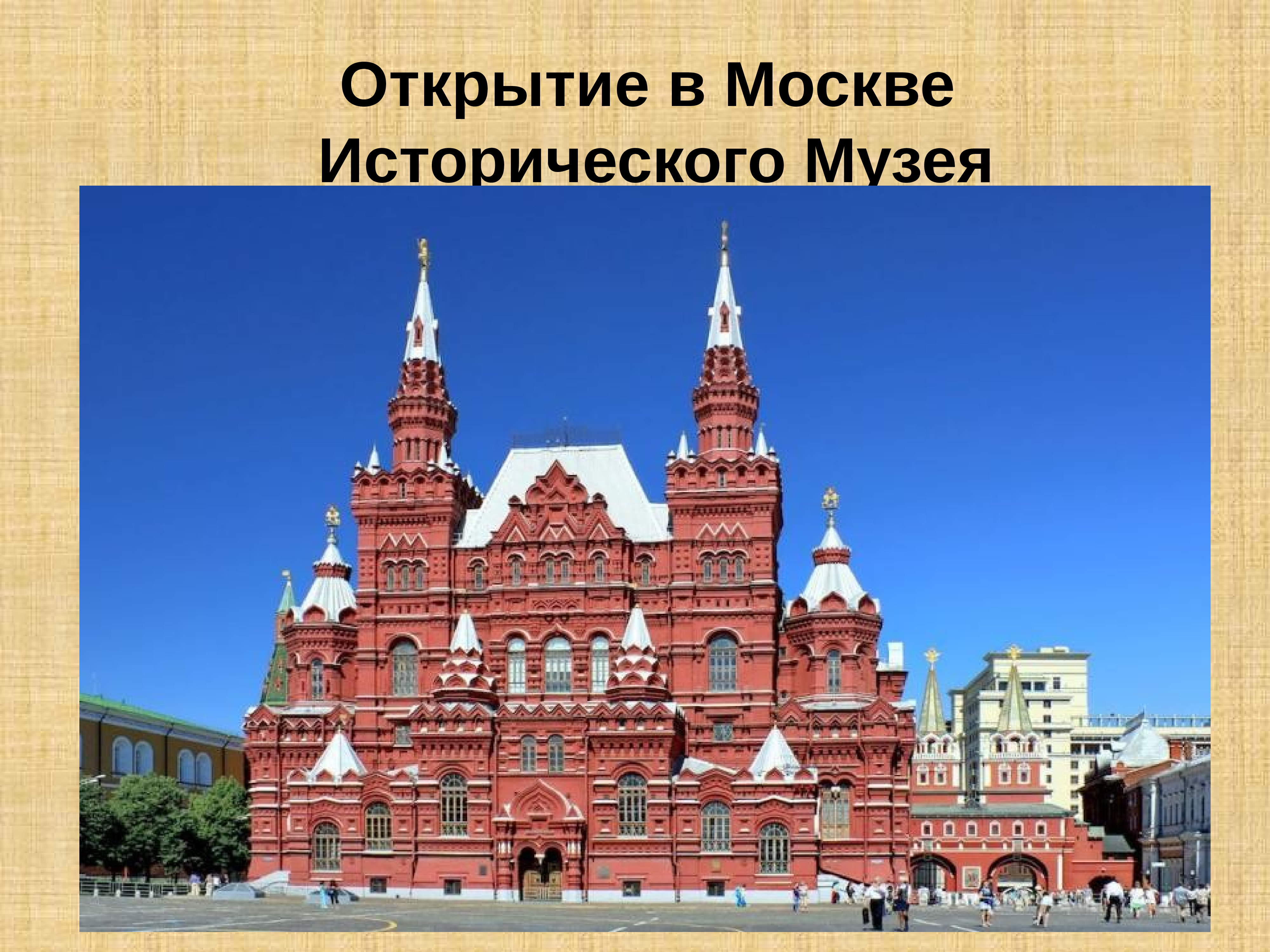 Открытие в Москве Исторического Музея